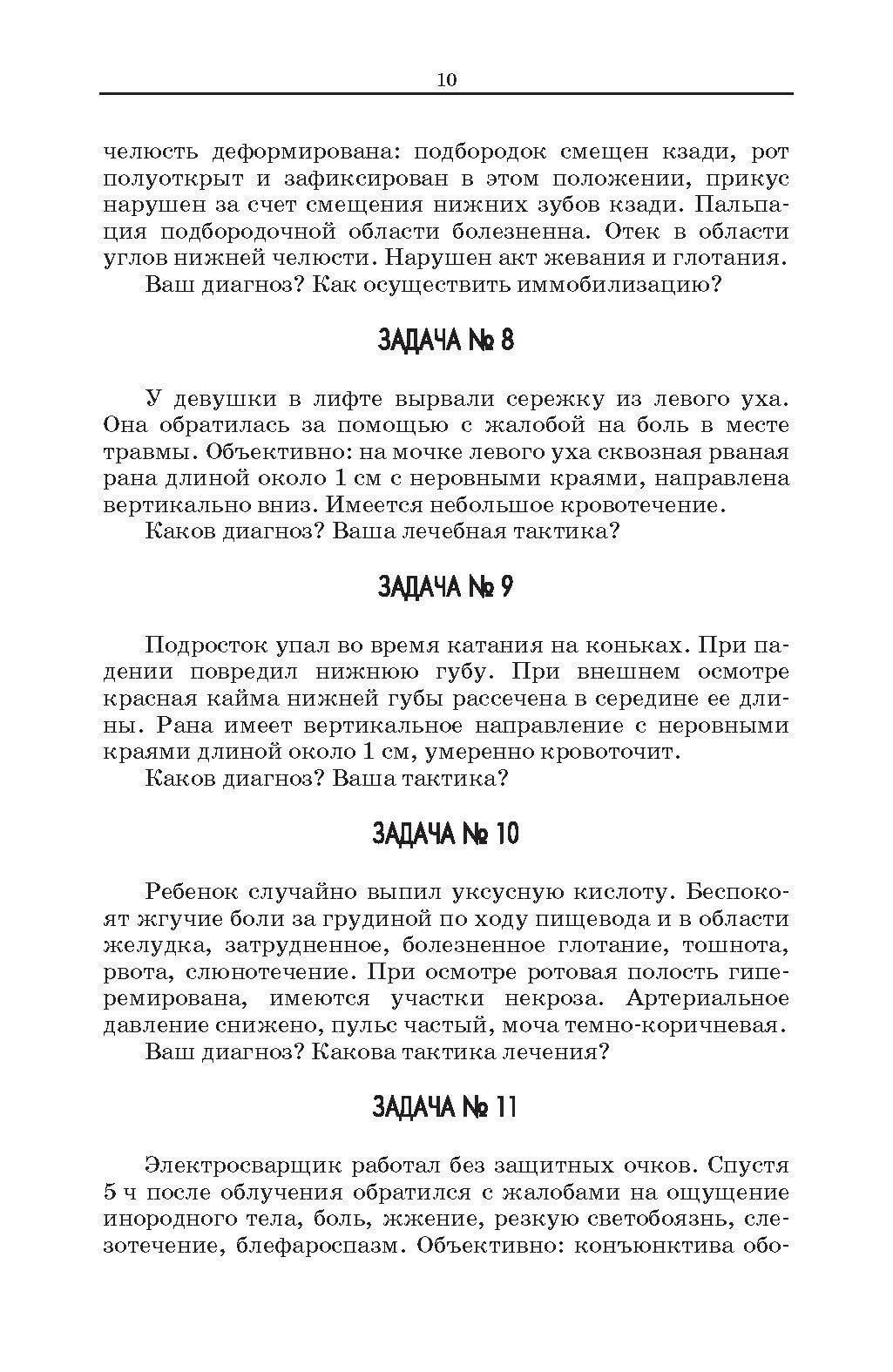 10

челюсть деформирована: подбородок смещен кзади, рот полуоткрыт и зафиксирован в этом положении, прикус нарушен за счет смещения нижних зубов кзади. Пальпация подбородочной области болезненна. Отек в области углов нижней челюсти. Нарушен акт жевания и глотания.
Ваш диагноз? Как осуществить иммобилизацию?

ЗАДАЧА № 8

У девушки в лифте вырвали сережку из левого уха. Она обратилась за помощью с жалобой на боль в месте травмы. Объективно: на мочке левого уха сквозная рваная рана длиной около 1 см с неровными краями, направлена вертикально вниз. Имеется небольшое кровотечение.
Каков диагноз? Ваша лечебная тактика?

ЗАДАЧА № 9

Подросток упал во время катания на коньках. При падении повредил нижнюю губу. При внешнем осмотре красная кайма нижней губы рассечена в середине ее длины. Рана имеет вертикальное направление с неровными краями длиной около 1 см, умеренно кровоточит.
Каков диагноз? Ваша тактика?

ЗАДАЧА № 10

Ребенок случайно выпил уксусную кислоту. Беспокоят жгучие боли за грудиной по ходу пищевода и в области желудка, затрудненное, болезненное глотание, тошнота, рвота, слюнотечение. При осмотре ротовая полость гиперемирована, имеются участки некроза. Артериальное давление снижено, пульс частый, моча темно-коричневая.
Ваш диагноз? Какова тактика лечения?

ЗАДАЧА № 11

Электросварщик работал без защитных очков. Спустя 5 ч после облучения обратился с жалобами на ощущение инородного тела, боль, жжение, резкую светобоязнь, слезотечение, блефароспазм. Объективно: конъюнктива обо-